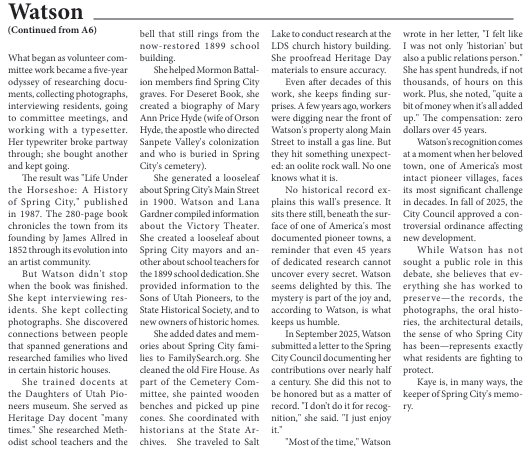 Watson

(Continued from A6)

What began as volunteer committee work became a five-year odyssey of researching documents, collecting photographs, interviewing residents, going to committee meetings, and working with a typesetter. Her typewriter broke partway through; she bought another and kept going.

The result was "Life Under the Horseshoe: A History of Spring City," published in 1987. The 280-page book chronicles the town from its founding by James Allred in 1852 through its evolution into an artist community.

But Watson didn't stop when the book was finished. She kept interviewing residents. She kept collecting photographs. She discovered connections between people that spanned generations and researched families who lived in certain historic houses.

She trained docents at the Daughters of Utah Pioneers museum. She served as Heritage Day docent "many times." She researched Methodist school teachers and the bell that still rings from the now-restored 1899 school building.

She helped Mormon Battalion members find Spring City graves. For Deseret Book, she created a biography of Mary Ann Price Hyde (wife of Orson Hyde, the apostle who directed Sanpete Valley's colonization and who is buried in Spring City's cemetery).

She generated a looseleaf about Spring City's Main Street in 1900. Watson and Lana Gardner compiled information about the Victory Theater. She created a looseleaf about Spring City mayors and another about school teachers for the 1899 school dedication. She provided information to the Sons of Utah Pioneers, to the State Historical Society, and to new owners of historic homes.

She added dates and memories about Spring City families to FamilySearch.org. She cleaned the old Fire House. As part of the Cemetery Committee, she painted wooden benches and picked up pine cones. She coordinated with historians at the State Archives. She traveled to Salt Lake to conduct research at the LDS church history building. She proofread Heritage Day materials to ensure accuracy.

Even after decades of this work, she keeps finding surprises. A few years ago, workers were digging near the front of Watson's property along Main Street to install a gas line. But they hit something unexpected: an oolite rock wall. No one knows what it is.

No historical record explains this wall's presence. It sits there still, beneath the surface of one of America's most documented pioneer towns, a reminder that even 45 years of dedicated research cannot uncover every secret. Watson seems delighted by this. The mystery is part of the joy and, according to Watson, is what keeps us humble.

In September 2025, Watson submitted a letter to the Spring City Council documenting her contributions over nearly half a century. She did this not to be honored but as a matter of record. "I don't do it for recognition," she said. "I just enjoy it."

"Most of the time," Watson wrote in her letter, "I felt like I was not only 'historian' but also a public relations person." She has spent hundreds, if not thousands, of hours on this work. Plus, she noted, "quite a bit of money when it's all added up." The compensation: zero dollars over 45 years.

Watson's recognition comes at a moment when her beloved town, one of America's most intact pioneer villages, faces its most significant challenge in decades. In fall of 2025, the City Council approved a controversial ordinance affecting new development.

While Watson has not sought a public role in this debate, she believes that everything she has worked to preserve—the records, the photographs, the oral histories, the architectural details, the sense of who Spring City has been—represents exactly what residents are fighting to protect.

Kaye is, in many ways, the keeper of Spring City's memory.